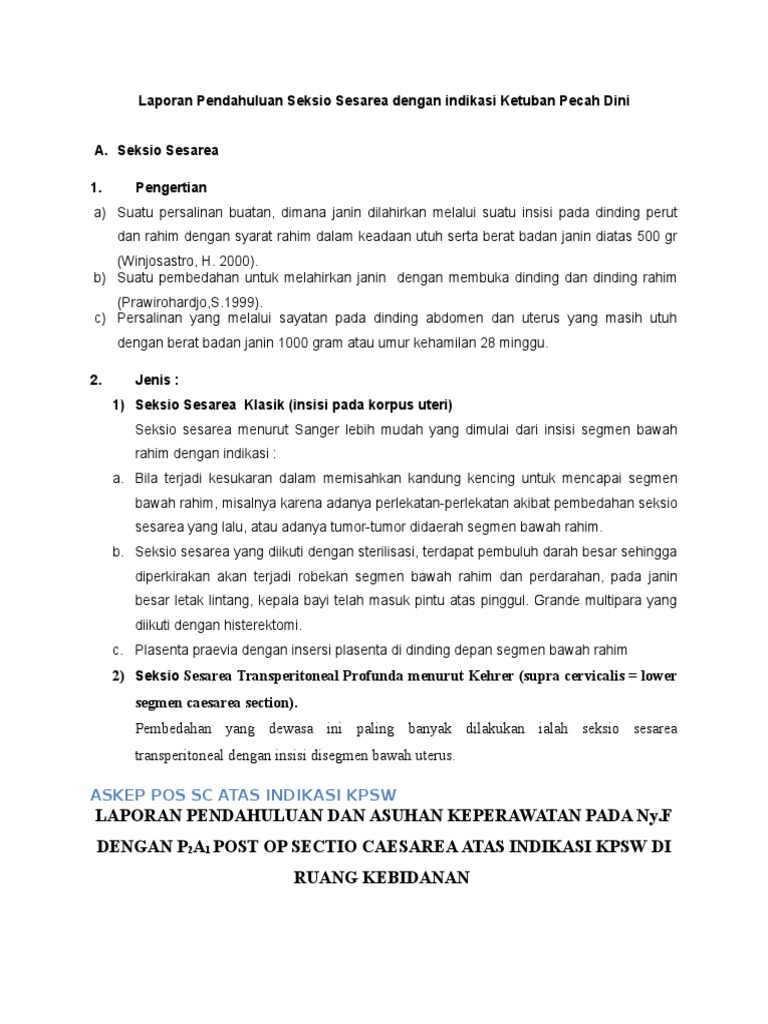 Laporan Pendahuluan Seksio Sesarea dengan indikasi Ketuban Pecah Dini

A. Seksio Sesarea

1. Pengertian

a) Suatu persalinan buatan, dimana janin dilahirkan melalui suatu insisi pada dinding perut dan rahim dengan syarat rahim dalam keadaan utuh serta berat badan janin diatas 500 gr (Winjosastro, H. 2000).

b) Suatu pembedahan untuk melahirkan janin dengan membuka dinding dan dinding rahim (Prawirohardjo,S.1999).

c) Persalinan yang melalui sayatan pada dinding abdomen dan uterus yang masih utuh dengan berat badan janin 1000 gram atau umur kehamilan 28 minggu.

2. Jenis :

1) Seksio Sesarea Klasik (insisi pada korpus uteri)

Seksio sesarea menurut Sanger lebih mudah yang dimulai dari insisi segmen bawah rahim dengan indikasi :

a. Bila terjadi kesukaran dalam memisahkan kandung kencing untuk mencapai segmen bawah rahim, misalnya karena adanya perlekatan-perlekatan akibat pembedahan seksio sesarea yang lalu, atau adanya tumor-tumor didaerah segmen bawah rahim.

b. Seksio sesarea yang diikuti dengan sterilisasi, terdapat pembuluh darah besar sehingga diperkirakan akan terjadi robekan segmen bawah rahim dan perdarahan, pada janin besar letak lintang, kepala bayi telah masuk pintu atas pinggul. Grande multipara yang diikuti dengan histerektomi.

c. Plasenta praevia dengan insersi plasenta di dinding depan segmen bawah rahim

2) Seksio Sesarea Transperitoneal Profunda menurut Kehrer (supra cervicalis = lower segmen caesarea section).

Pembedahan yang dewasa ini paling banyak dilakukan ialah seksio sesarea transperitoneal dengan insisi disegmen bawah uterus.

ASKEP POS SC ATAS INDIKASI KPSW

LAPORAN PENDAHULUAN DAN ASUHAN KEPERAWATAN PADA Ny.F DENGAN $P_2A_1$ POST OP SECTIO CAESAREA ATAS INDIKASI KPSW DI RUANG KEBIDANAN